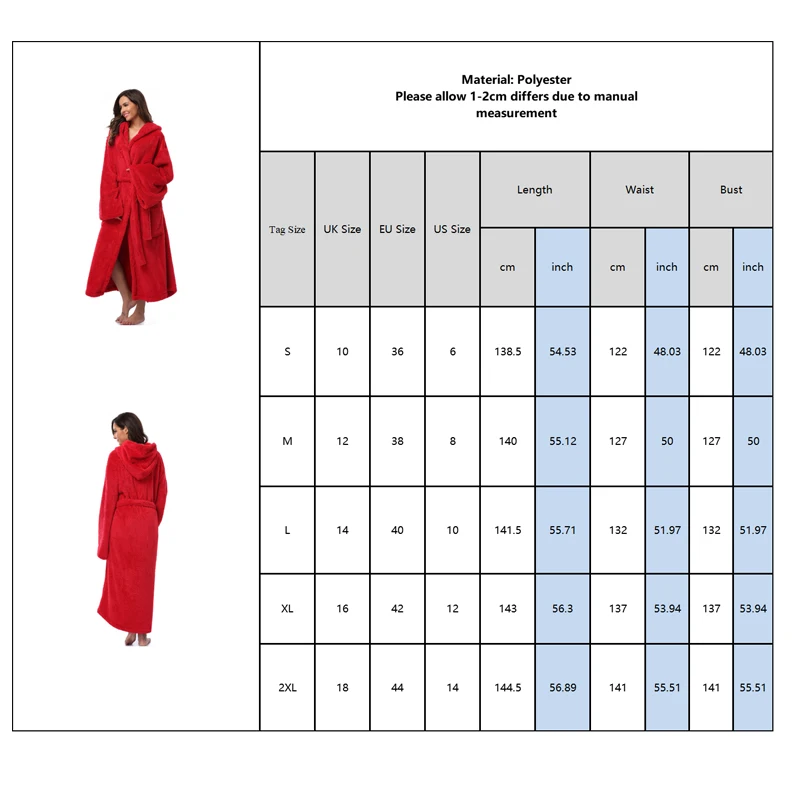 Material: Polyester
Please allow 1-2cm differs due to manual measurement

| Tag Size | UK Size | EU Size | US Size | Length cm | Length inch | Waist cm | Waist inch | Bust cm | Bust inch |
|---|---|---|---|---|---|---|---|---|---|
| S | 10 | 36 | 6 | 138.5 | 54.53 | 122 | 48.03 | 122 | 48.03 |
| M | 12 | 38 | 8 | 140 | 55.12 | 127 | 50 | 127 | 50 |
| L | 14 | 40 | 10 | 141.5 | 55.71 | 132 | 51.97 | 132 | 51.97 |
| XL | 16 | 42 | 12 | 143 | 56.3 | 137 | 53.94 | 137 | 53.94 |
| 2XL | 18 | 44 | 14 | 144.5 | 56.89 | 141 | 55.51 | 141 | 55.51 |